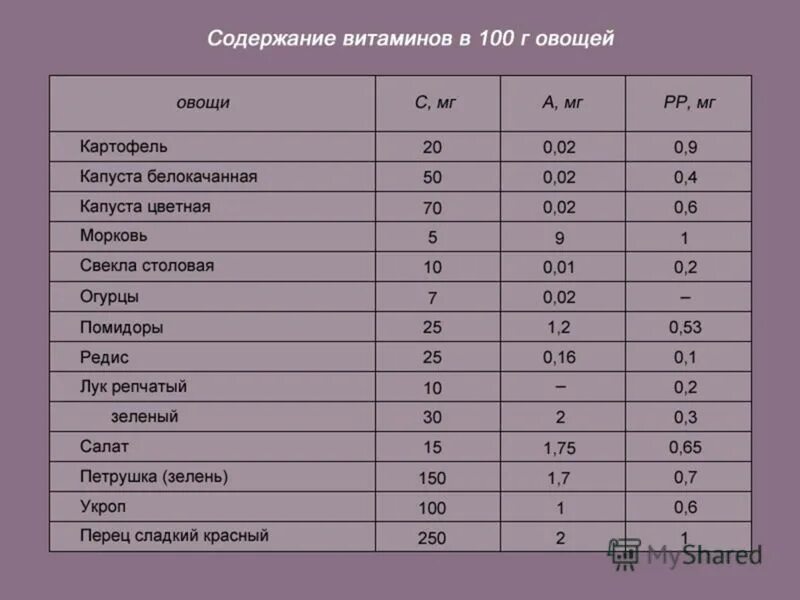 Содержание витаминов в 100 г овощей

| овощи | С, мг | А, мг | РР, мг |
|---|---|---|---|
| Картофель | 20 | 0,02 | 0,9 |
| Капуста белокачанная | 50 | 0,02 | 0,4 |
| Капуста цветная | 70 | 0,02 | 0,6 |
| Морковь | 5 | 9 | 1 |
| Свекла столовая | 10 | 0,01 | 0,2 |
| Огурцы | 7 | 0,02 | – |
| Помидоры | 25 | 1,2 | 0,53 |
| Редис | 25 | 0,16 | 0,1 |
| Лук репчатый | 10 | – | 0,2 |
| зеленый | 30 | 2 | 0,3 |
| Салат | 15 | 1,75 | 0,65 |
| Петрушка (зелень) | 150 | 1,7 | 0,7 |
| Укроп | 100 | 1 | 0,6 |
| Перец сладкий красный | 250 | 2 | 1 |

MyShared